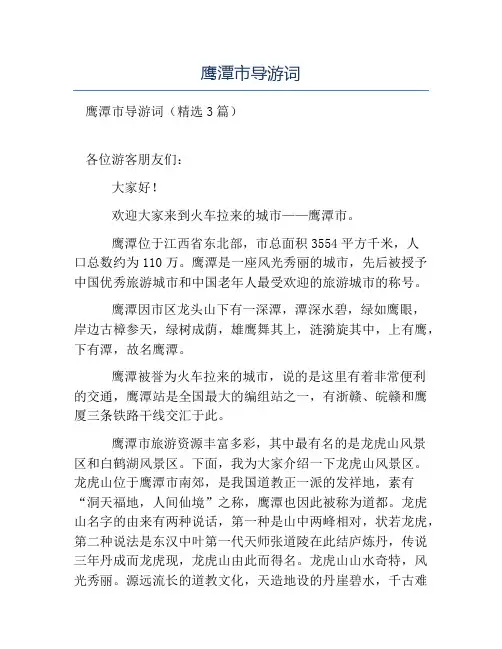 鹰潭市导游词

鹰潭市导游词（精选3篇）

各位游客朋友们：

大家好！

欢迎大家来到火车拉来的城市——鹰潭市。

鹰潭位于江西省东北部，市总面积3554平方千米，人口总数约为110万。鹰潭是一座风光秀丽的城市，先后被授予中国优秀旅游城市和中国老年人最受欢迎的旅游城市的称号。

鹰潭因市区龙头山下有一深潭，潭深水碧，绿如鹰眼，岸边古樟参天，绿树成荫，雄鹰舞其上，涟漪旋其中，上有鹰，下有潭，故名鹰潭。

鹰潭被誉为火车拉来的城市，说的是这里有着非常便利的交通，鹰潭站是全国最大的编组站之一，有浙赣、皖赣和鹰厦三条铁路干线交汇于此。

鹰潭市旅游资源丰富多彩，其中最有名的是龙虎山风景区和白鹤湖风景区。下面，我为大家介绍一下龙虎山风景区。龙虎山位于鹰潭市南郊，是我国道教正一派的发祥地，素有“洞天福地，人间仙境”之称，鹰潭也因此被称为道都。龙虎山名字的由来有两种说话，第一种是山中两峰相对，状若龙虎，第二种说法是东汉中叶第一代天师张道陵在此结庐炼丹，传说三年丹成而龙虎现，龙虎山由此而得名。龙虎山山水奇特，风光秀丽。源远流长的道教文化，天造地设的丹崖碧水，千古难